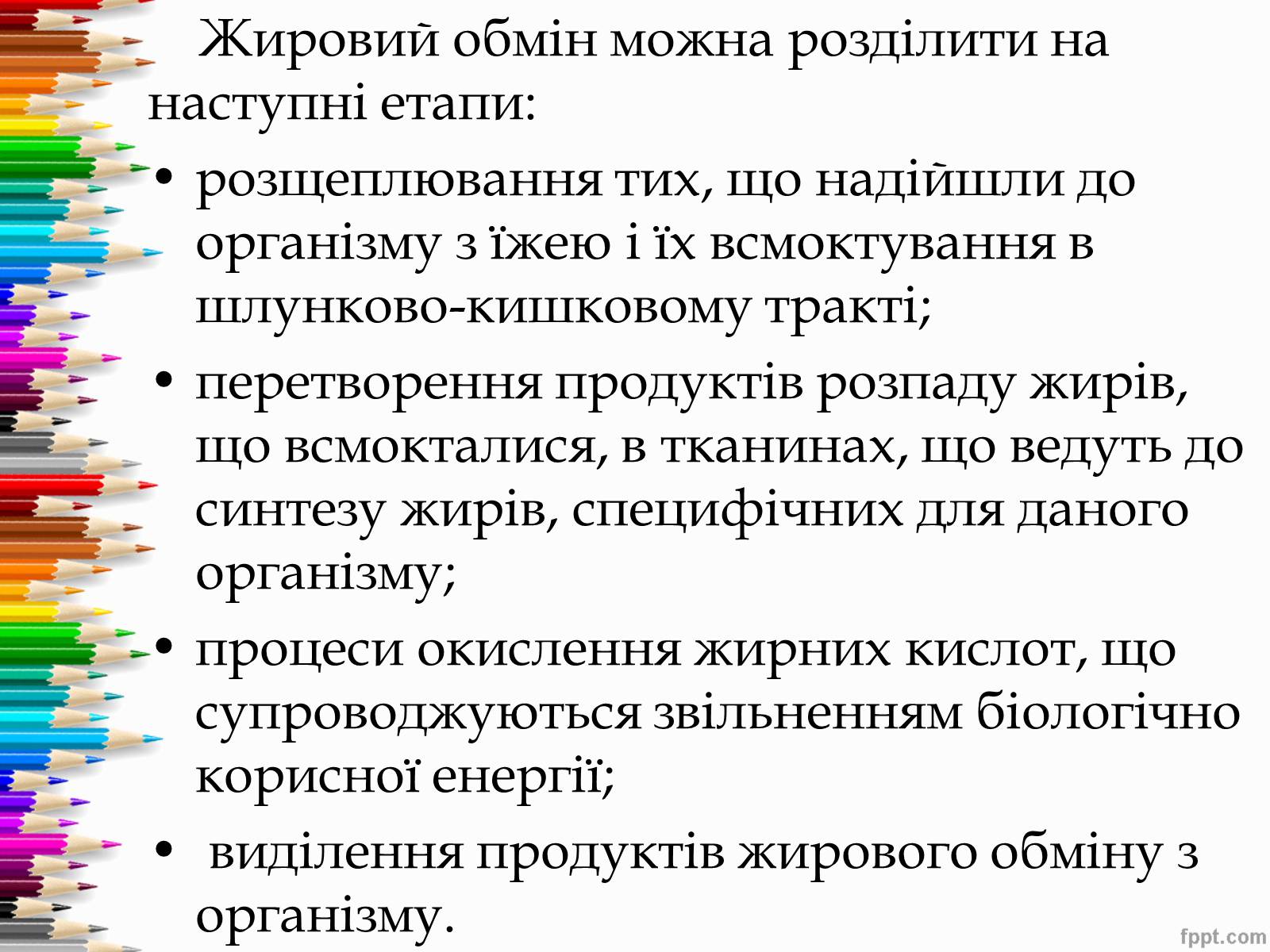 Жировий обмін можна розділити на наступні етапи:

• розщеплювання тих, що надійшли до організму з їжею і їх всмоктування в шлунково-кишковому тракті;

• перетворення продуктів розпаду жирів, що всмокталися, в тканинах, що ведуть до синтезу жирів, специфічних для даного організму;

• процеси окислення жирних кислот, що супроводжуються звільненням біологічно корисної енергії;

• виділення продуктів жирового обміну з організму.

fppt.com